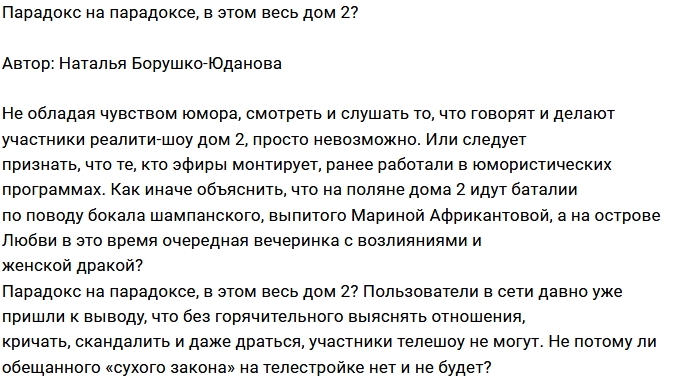 Парадокс на парадоксе, в этом весь дом 2?

Автор: Наталья Борушко-Юданова

Не обладая чувством юмора, смотреть и слушать то, что говорят и делают участники реалити-шоу дом 2, просто невозможно. Или следует признать, что те, кто эфиры монтирует, ранее работали в юмористических программах. Как иначе объяснить, что на поляне дома 2 идут баталии по поводу бокала шампанского, выпитого Мариной Африкантовой, а на острове Любви в это время очередная вечеринка с возлияниями и женской дракой?
Парадокс на парадоксе, в этом весь дом 2? Пользователи в сети давно уже пришли к выводу, что без горячительного выяснять отношения, кричать, скандалить и даже драться, участники телешоу не могут. Не потому ли обещанного «сухого закона» на телестройке нет и не будет?